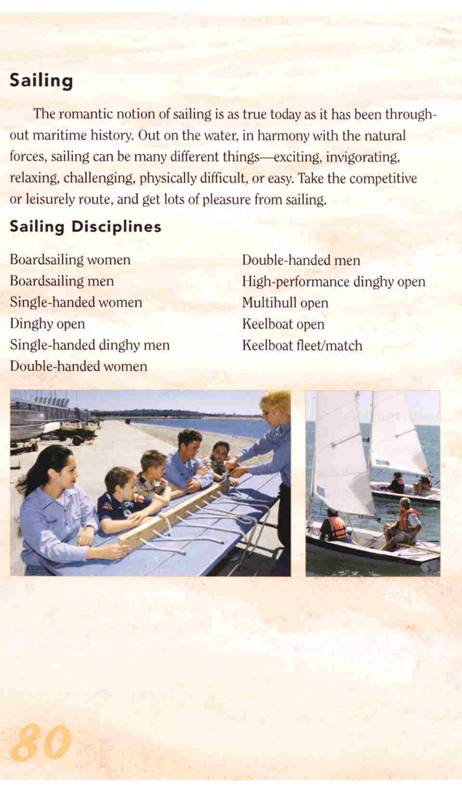 Sailing

The romantic notion of sailing is as true today as it has been throughout maritime history. Out on the water, in harmony with the natural forces, sailing can be many different things—exciting, invigorating, relaxing, challenging, physically difficult, or easy. Take the competitive or leisurely route, and get lots of pleasure from sailing.

Sailing Disciplines

Boardsailing women
Boardsailing men
Single-handed women
Dinghy open
Single-handed dinghy men
Double-handed women

Double-handed men
High-performance dinghy open
Multihull open
Keelboat open
Keelboat fleet/match

80